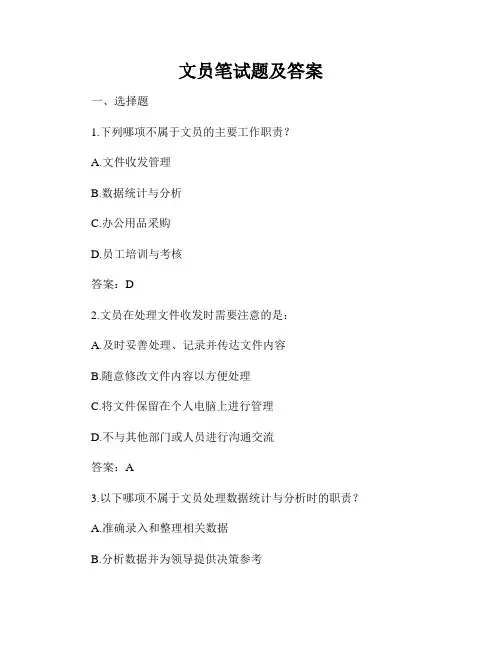 文员笔试题及答案

一、选择题

1.下列哪项不属于文员的主要工作职责？

A.文件收发管理

B.数据统计与分析

C.办公用品采购

D.员工培训与考核

答案：D

2.文员在处理文件收发时需要注意的是：

A.及时妥善处理、记录并传达文件内容

B.随意修改文件内容以方便处理

C.将文件保留在个人电脑上进行管理

D.不与其他部门或人员进行沟通交流

答案：A

3.以下哪项不属于文员处理数据统计与分析时的职责？

A.准确录入和整理相关数据

B.分析数据并为领导提供决策参考